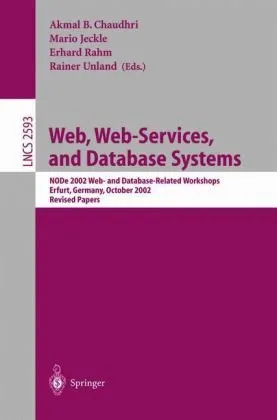 Akmal B. Chaudhri
Mario Jeckle
Erhard Rahm
Rainer Unland (Eds.)

LNCS 2593

Web, Web-Services, and Database Systems

NODe 2002 Web- and Database-Related Workshops
Erfurt, Germany, October 2002
Revised Papers

Springer